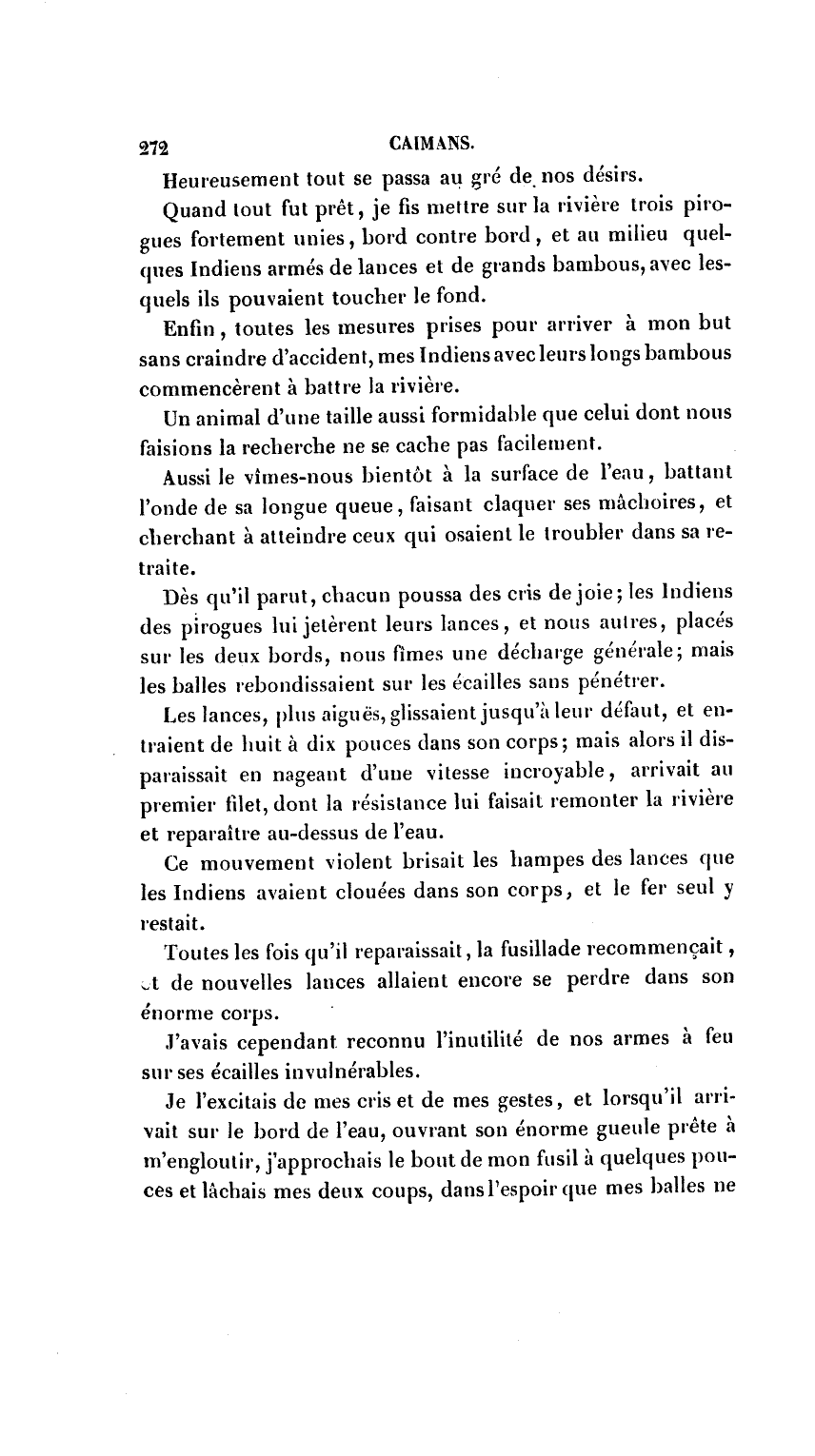 272 CAIMANS.

Heureusement tout se passa au gré de nos désirs.

Quand tout fut prêt, je fis mettre sur la rivière trois pirogues fortement unies, bord contre bord, et au milieu quelques Indiens armés de lances et de grands bambous, avec lesquels ils pouvaient toucher le fond.

Enfin, toutes les mesures prises pour arriver à mon but sans craindre d'accident, mes Indiens avec leurs longs bambous commencèrent à battre la rivière.

Un animal d'une taille aussi formidable que celui dont nous faisions la recherche ne se cache pas facilement.

Aussi le vîmes-nous bientôt à la surface de l'eau, battant l'onde de sa longue queue, faisant claquer ses mâchoires, et cherchant à atteindre ceux qui osaient le troubler dans sa retraite.

Dès qu'il parut, chacun poussa des cris de joie; les Indiens des pirogues lui jetèrent leurs lances, et nous autres, placés sur les deux bords, nous fîmes une décharge générale; mais les balles rebondissaient sur les écailles sans pénétrer.

Les lances, plus aiguës, glissaient jusqu'à leur défaut, et entraient de huit à dix pouces dans son corps; mais alors il disparaissait en nageant d'une vitesse incroyable, arrivait au premier filet, dont la résistance lui faisait remonter la rivière et reparaître au-dessus de l'eau.

Ce mouvement violent brisait les hampes des lances que les Indiens avaient clouées dans son corps, et le fer seul y restait.

Toutes les fois qu'il reparaissait, la fusillade recommençait, et de nouvelles lances allaient encore se perdre dans son énorme corps.

J'avais cependant reconnu l'inutilité de nos armes à feu sur ses écailles invulnérables.

Je l'excitais de mes cris et de mes gestes, et lorsqu'il arrivait sur le bord de l'eau, ouvrant son énorme gueule prête à m'engloutir, j'approchais le bout de mon fusil à quelques pouces et lâchais mes deux coups, dans l'espoir que mes balles ne